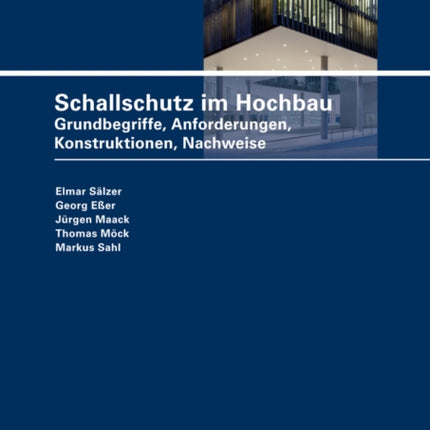 Schallschutz im Hochbau
Grundbegriffe, Anforderungen, Konstruktionen, Nachweise

Elmar Sälzer
Georg Eßer
Jürgen Maack
Thomas Möck
Markus Sahl